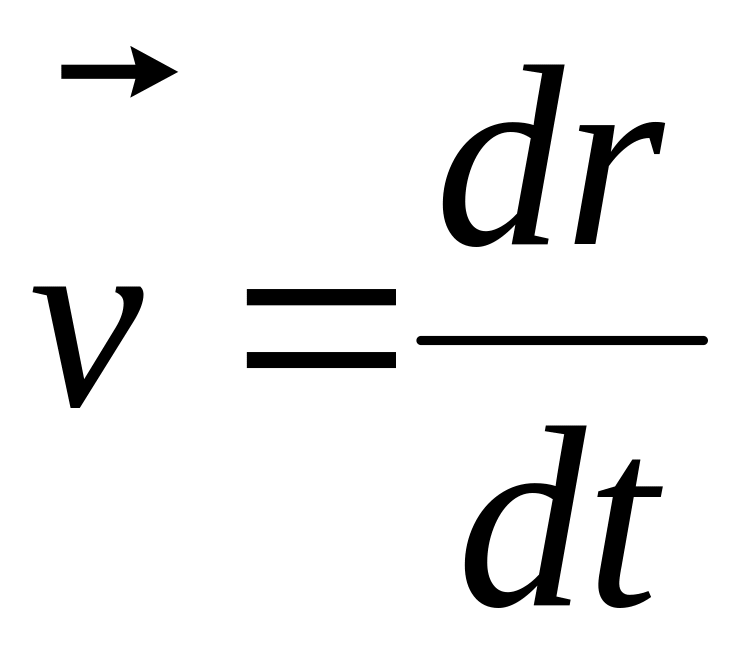 $\vec{v} = \frac{dr}{dt}$